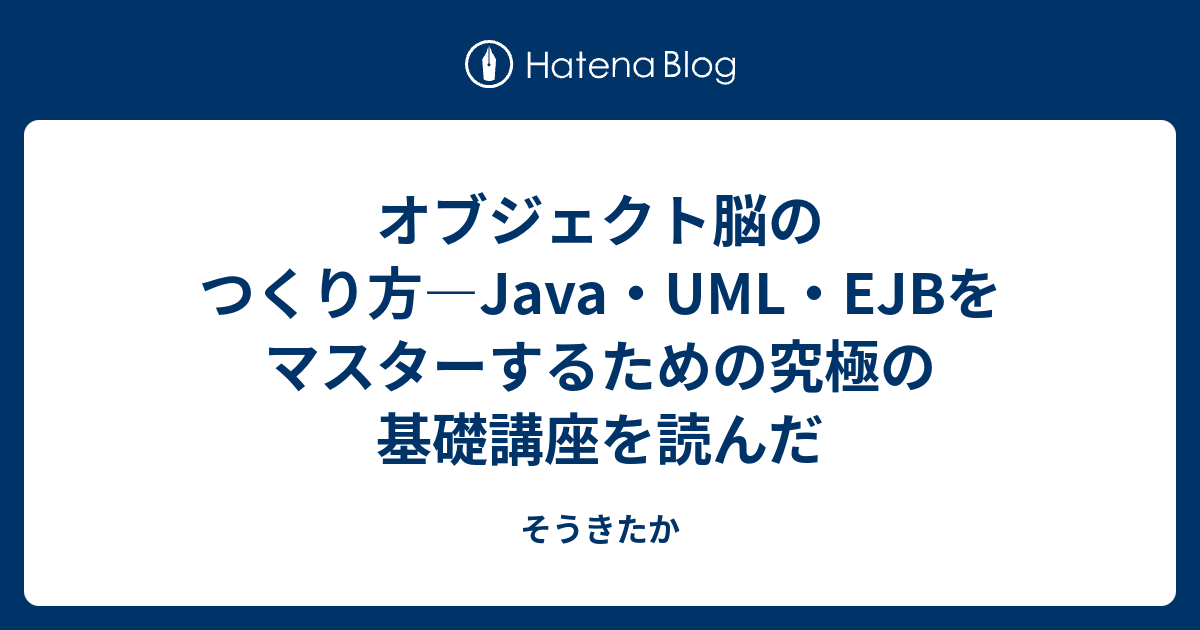 Hatena Blog

オブジェクト脳のつくり方―Java・UML・EJBをマスターするための究極の基礎講座を読んだ

そうきたか